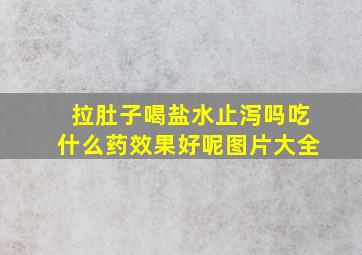 拉肚子喝盐水止泻吗吃什么药效果好呢图片大全